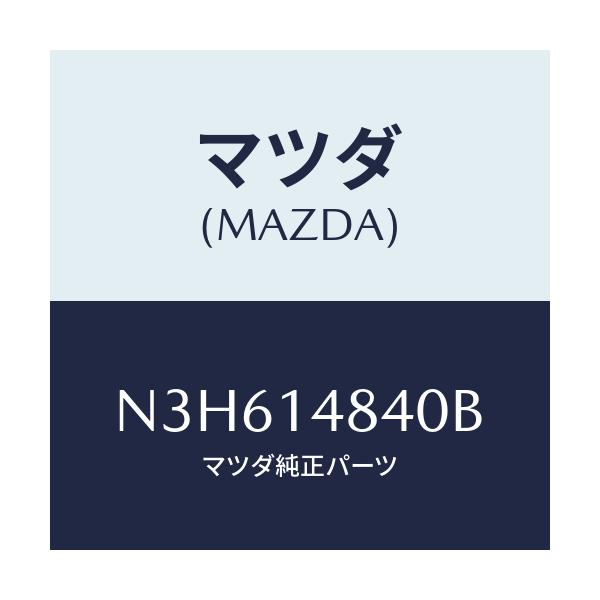 マツダ
(MAZDA)

N3H614840B
マツダ純正パーツ